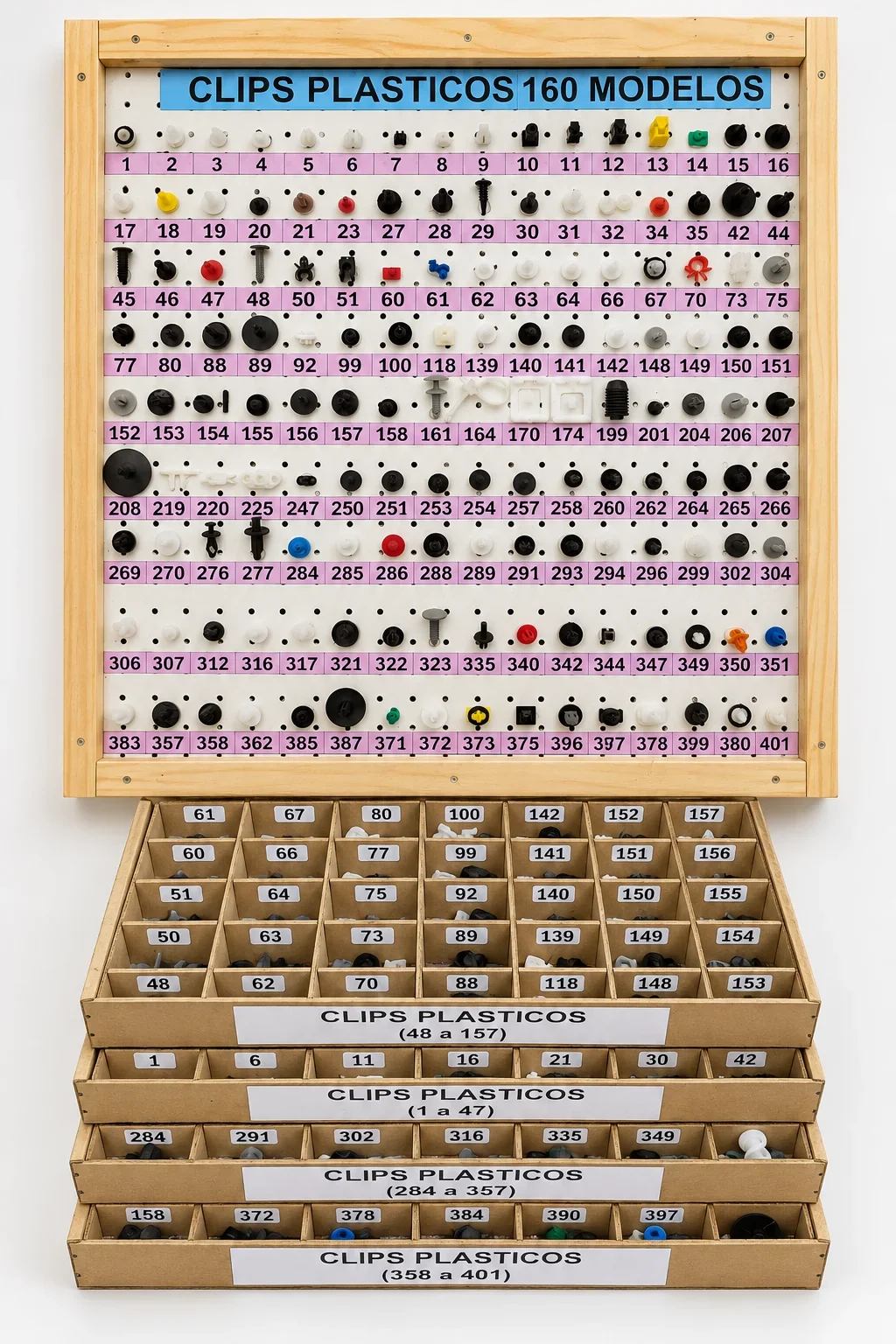 CLIPS PLASTICOS 160 MODELOS

1 2 3 4 5 6 7 8 9 10 11 12 13 14 15 16

17 18 19 20 21 23 27 28 29 30 31 32 34 35 42 44

45 46 47 48 50 51 60 61 62 63 64 66 67 70 73 75

77 80 88 89 92 99 100 118 139 140 141 142 148 149 150 151

152 153 154 155 156 157 158 161 164 170 174 199 201 204 206 207

208 219 220 225 247 250 251 253 254 257 258 260 262 264 265 266

269 270 276 277 284 285 286 288 289 291 293 294 296 299 302 304

306 307 312 316 317 321 322 323 335 340 342 344 347 349 350 351

383 357 358 362 385 387 371 372 373 375 396 397 378 399 380 401

61 67 80 100 142 152 157
60 66 77 99 141 151 156
51 64 75 92 140 150 155
50 63 73 89 139 149 154
48 62 70 88 118 148 153

CLIPS PLASTICOS
(48 a 157)

1 6 11 16 21 30 42

CLIPS PLASTICOS
(1 a 47)

284 291 302 316 335 349

CLIPS PLASTICOS
(284 a 357)

158 372 378 384 390 397

CLIPS PLASTICOS
(358 a 401)